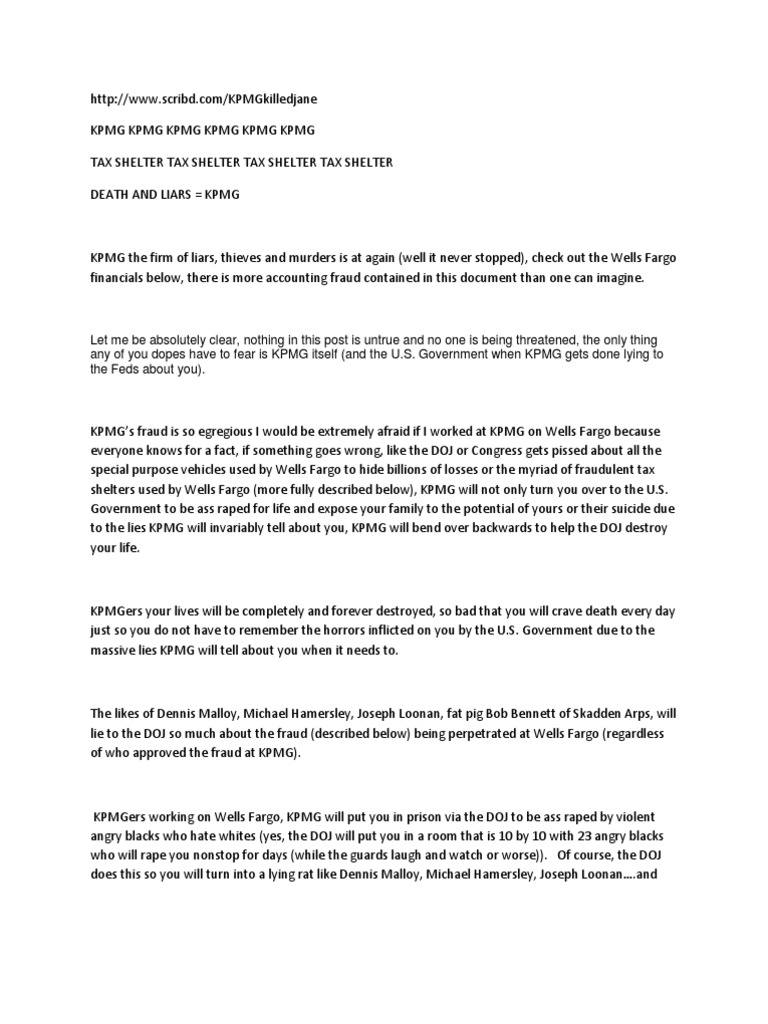 http://www.scribd.com/KPMGkilledjane

KPMG KPMG KPMG KPMG KPMG KPMG

TAX SHELTER TAX SHELTER TAX SHELTER TAX SHELTER

DEATH AND LIARS = KPMG

KPMG the firm of liars, thieves and murders is at again (well it never stopped), check out the Wells Fargo financials below, there is more accounting fraud contained in this document than one can imagine.

Let me be absolutely clear, nothing in this post is untrue and no one is being threatened, the only thing any of you dopes have to fear is KPMG itself (and the U.S. Government when KPMG gets done lying to the Feds about you).

KPMG's fraud is so egregious I would be extremely afraid if I worked at KPMG on Wells Fargo because everyone knows for a fact, if something goes wrong, like the DOJ or Congress gets pissed about all the special purpose vehicles used by Wells Fargo to hide billions of losses or the myriad of fraudulent tax shelters used by Wells Fargo (more fully described below), KPMG will not only turn you over to the U.S. Government to be ass raped for life and expose your family to the potential of yours or their suicide due to the lies KPMG will invariably tell about you, KPMG will bend over backwards to help the DOJ destroy your life.

KPMGers your lives will be completely and forever destroyed, so bad that you will crave death every day just so you do not have to remember the horrors inflicted on you by the U.S. Government due to the massive lies KPMG will tell about you when it needs to.

The likes of Dennis Malloy, Michael Hamersley, Joseph Loonan, fat pig Bob Bennett of Skadden Arps, will lie to the DOJ so much about the fraud (described below) being perpetrated at Wells Fargo (regardless of who approved the fraud at KPMG).

KPMGers working on Wells Fargo, KPMG will put you in prison via the DOJ to be ass raped by violent angry blacks who hate whites (yes, the DOJ will put you in a room that is 10 by 10 with 23 angry blacks who will rape you nonstop for days (while the guards laugh and watch or worse)). Of course, the DOJ does this so you will turn into a lying rat like Dennis Malloy, Michael Hamersley, Joseph Loonan....and